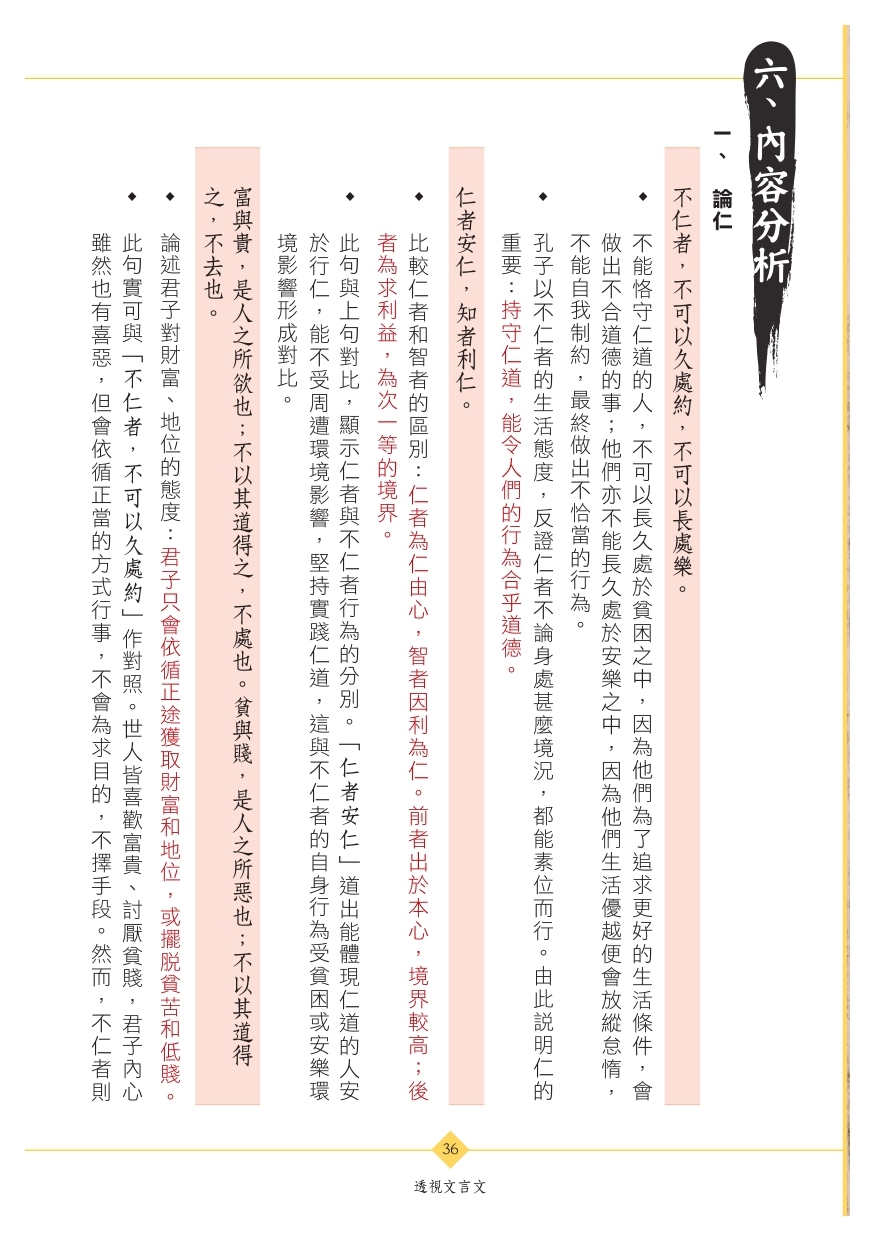 六、內容分析

一、論仁

不仁者，不可以久處約，不可以長處樂。

◆ 不能恪守仁道的人，不可以長久處於貧困之中，因為他們為了追求更好的生活條件，會做出不合道德的事；他們亦不能長久處於安樂之中，因為他們生活優越便會放縱怠惰，不能自我制約，最終做出不恰當的行為。

◆ 孔子以不仁者的生活態度，反證仁者不論身處甚麼境況，都能素位而行。由此說明仁的重要：持守仁道，能令人們的行為合乎道德。

仁者安仁，知者利仁。

◆ 比較仁者和智者的區別：仁者為仁由心，智者因利為仁。前者出於本心，境界較高；後者為求利益，為次一等的境界。

◆ 此句與上句對比，顯示仁者與不仁者行為的分別。「仁者安仁」道出能體現仁道的人安於行仁，能不受周遭環境影響，堅持實踐仁道，這與不仁者的自身行為受貧困或安樂環境影響形成對比。

富與貴，是人之所欲也；不以其道得之，不處也。貧與賤，是人之所惡也；不以其道得之，不去也。

◆ 論述君子對財富、地位的態度：君子只會依循正途獲取財富和地位，或擺脫貧苦和低賤。

◆ 此句實可與「不仁者，不可以久處約」作對照。世人皆喜歡富貴、討厭貧賤，君子內心雖然也有喜惡，但會依循正當的方式行事，不會為求目的，不擇手段。然而，不仁者則

36

透視文言文